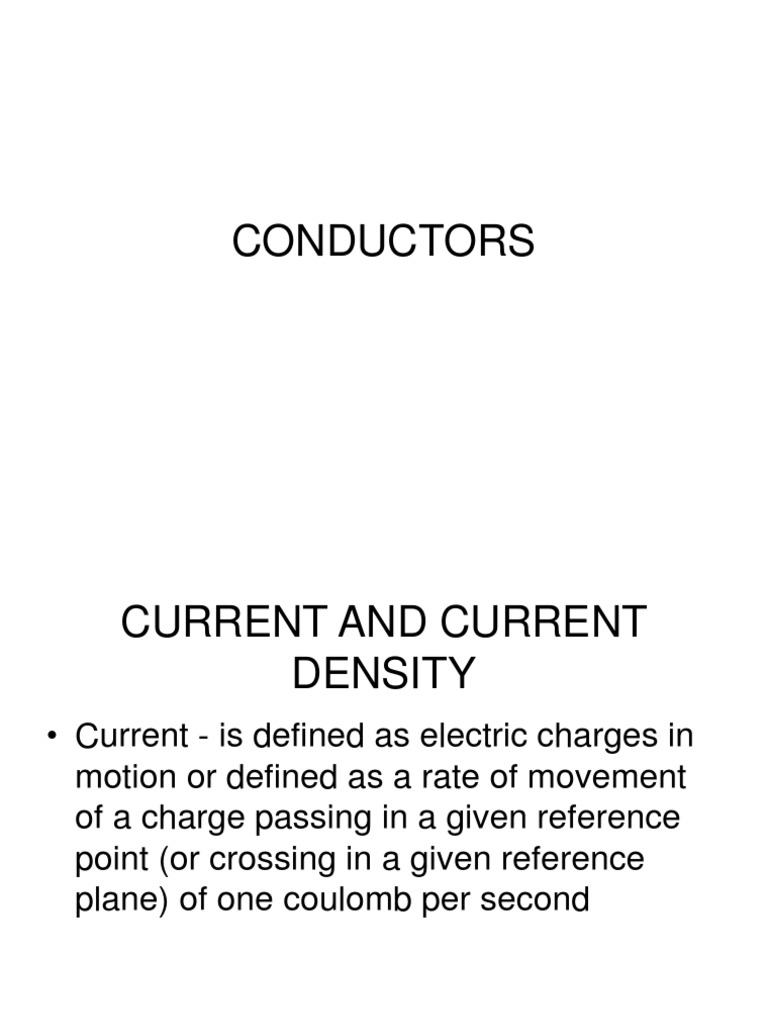 CONDUCTORS

CURRENT AND CURRENT DENSITY

• Current - is defined as electric charges in motion or defined as a rate of movement of a charge passing in a given reference point (or crossing in a given reference plane) of one coulomb per second